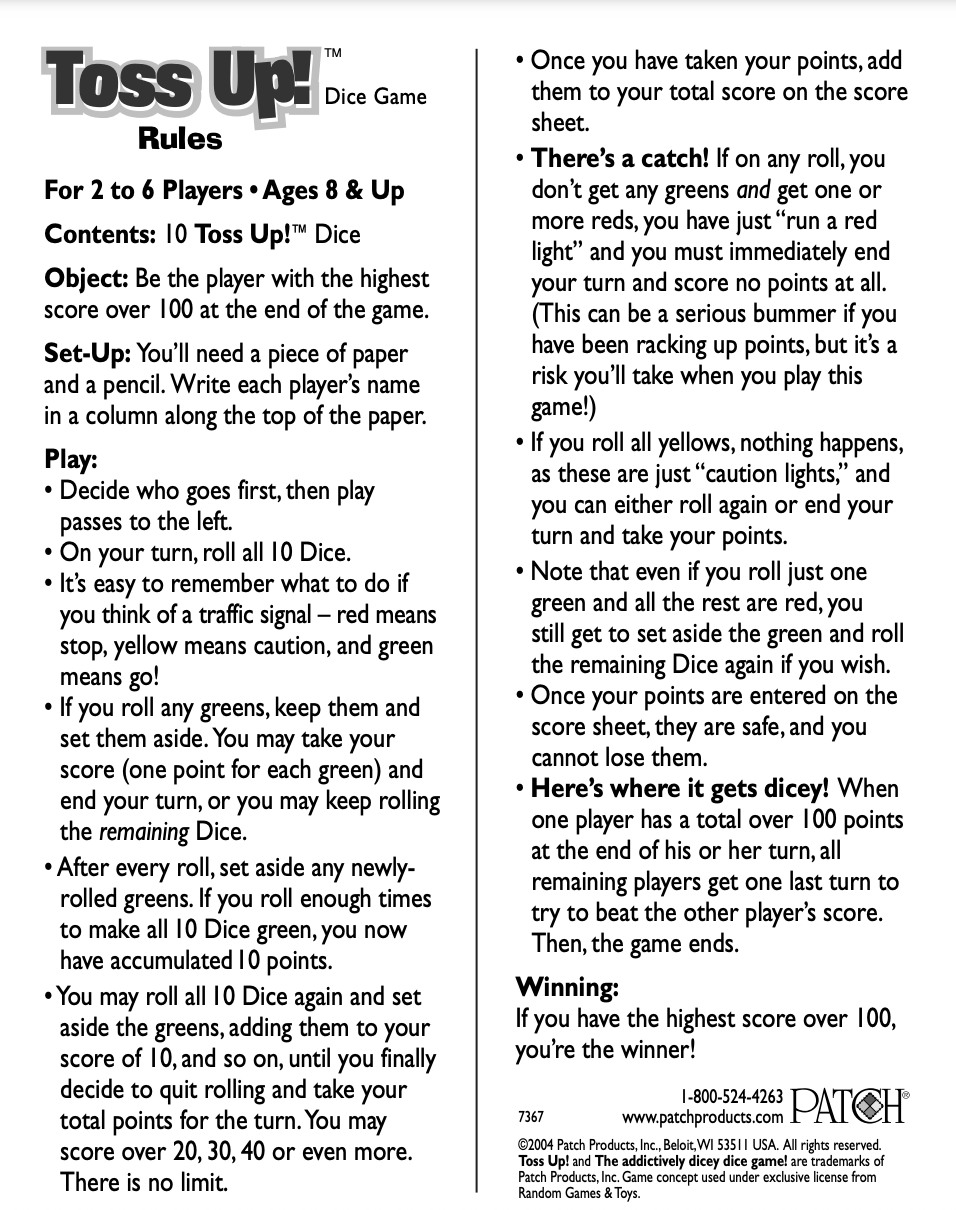 Toss Up!™ Dice Game
Rules

For 2 to 6 Players • Ages 8 & Up

Contents: 10 Toss Up!™ Dice

Object: Be the player with the highest score over 100 at the end of the game.

Set-Up: You'll need a piece of paper and a pencil. Write each player's name in a column along the top of the paper.

Play:
• Decide who goes first, then play passes to the left.
• On your turn, roll all 10 Dice.
• It's easy to remember what to do if you think of a traffic signal – red means stop, yellow means caution, and green means go!
• If you roll any greens, keep them and set them aside. You may take your score (one point for each green) and end your turn, or you may keep rolling the remaining Dice.
• After every roll, set aside any newly-rolled greens. If you roll enough times to make all 10 Dice green, you now have accumulated 10 points.
• You may roll all 10 Dice again and set aside the greens, adding them to your score of 10, and so on, until you finally decide to quit rolling and take your total points for the turn. You may score over 20, 30, 40 or even more. There is no limit.
• Once you have taken your points, add them to your total score on the score sheet.
• There's a catch! If on any roll, you don't get any greens and get one or more reds, you have just "run a red light" and you must immediately end your turn and score no points at all. (This can be a serious bummer if you have been racking up points, but it's a risk you'll take when you play this game!)
• If you roll all yellows, nothing happens, as these are just "caution lights," and you can either roll again or end your turn and take your points.
• Note that even if you roll just one green and all the rest are red, you still get to set aside the green and roll the remaining Dice again if you wish.
• Once your points are entered on the score sheet, they are safe, and you cannot lose them.
• Here's where it gets dicey! When one player has a total over 100 points at the end of his or her turn, all remaining players get one last turn to try to beat the other player's score. Then, the game ends.

Winning:
If you have the highest score over 100, you're the winner!

7367
1-800-524-4263
www.patchproducts.com
PATCH®

©2004 Patch Products, Inc., Beloit, WI 53511 USA. All rights reserved. Toss Up! and The addictively dicey dice game! are trademarks of Patch Products, Inc. Game concept used under exclusive license from Random Games & Toys.